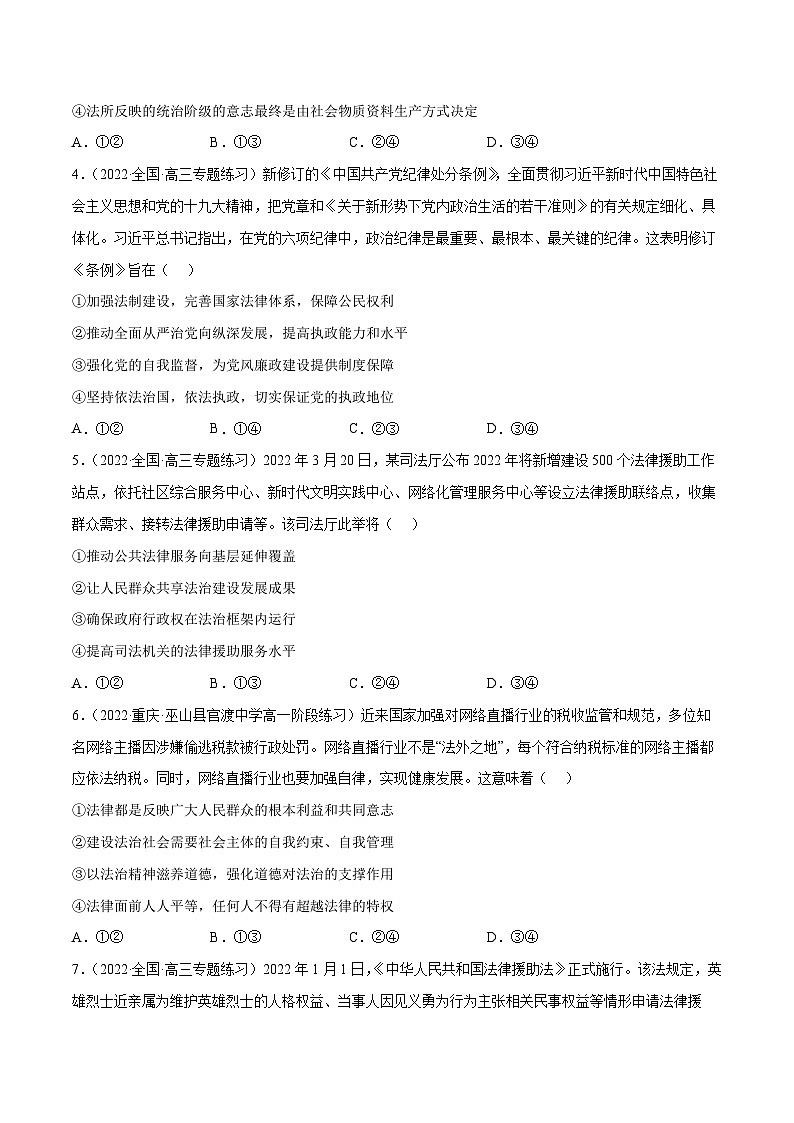 ④法所反映的统治阶级的意志最终是由社会物质资料生产方式决定

A．①②　　B．①③　　C．②④　　D．③④

4．（2022·全国·高三专题练习）新修订的《中国共产党纪律处分条例》，全面贯彻习近平新时代中国特色社会主义思想和党的十九大精神，把党章和《关于新形势下党内政治生活的若干准则》的有关规定细化、具体化。习近平总书记指出，在党的六项纪律中，政治纪律是最重要、最根本、最关键的纪律。这表明修订《条例》旨在（　）

①加强法制建设，完善国家法律体系，保障公民权利

②推动全面从严治党向纵深发展，提高执政能力和水平

③强化党的自我监督，为党风廉政建设提供制度保障

④坚持依法治国，依法执政，切实保证党的执政地位

A．①②　　B．①④　　C．②③　　D．③④

5．（2022·全国·高三专题练习）2022年3月20日，某司法厅公布2022年将新增建设500个法律援助工作站点，依托社区综合服务中心、新时代文明实践中心、网络化管理服务中心等设立法律援助联络点，收集群众需求、接转法律援助申请等。该司法厅此举将（　）

①推动公共法律服务向基层延伸覆盖

②让人民群众共享法治建设发展成果

③确保政府行政权在法治框架内运行

④提高司法机关的法律援助服务水平

A．①②　　B．①③　　C．②④　　D．③④

6．（2022·重庆·巫山县官渡中学高一阶段练习）近来国家加强对网络直播行业的税收监管和规范，多位知名网络主播因涉嫌偷逃税款被行政处罚。网络直播行业不是“法外之地”，每个符合纳税标准的网络主播都应依法纳税。同时，网络直播行业也要加强自律，实现健康发展。这意味着（　）

①法律都是反映广大人民群众的根本利益和共同意志

②建设法治社会需要社会主体的自我约束、自我管理

③以法治精神滋养道德，强化道德对法治的支撑作用

④法律面前人人平等，任何人不得有超越法律的特权

A．①②　　B．①③　　C．②④　　D．③④

7．（2022·全国·高三专题练习）2022年1月1日，《中华人民共和国法律援助法》正式施行。该法规定，英雄烈士近亲属为维护英雄烈士的人格权益、当事人因见义勇为行为主张相关民事权益等情形申请法律援